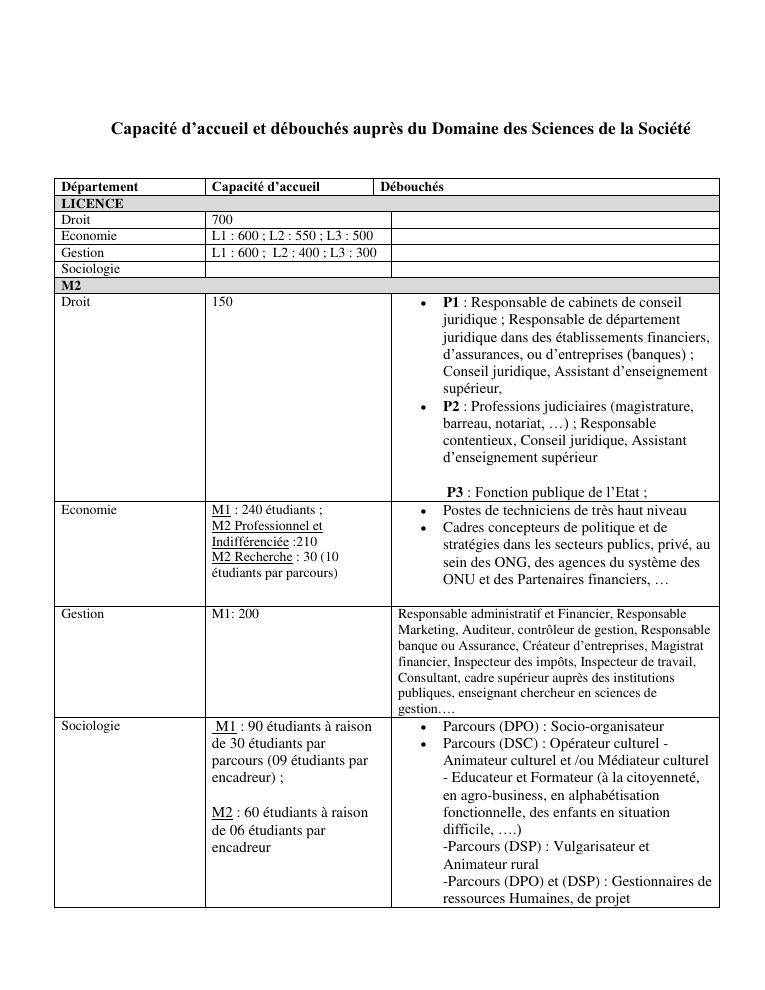 Capacité d'accueil et débouchés auprès du Domaine des Sciences de la Société

| Département | Capacité d'accueil | Débouchés |
|---|---|---|
| LICENCE | | |
| Droit | 700 | |
| Economie | L1 : 600 ; L2 : 550 ; L3 : 500 | |
| Gestion | L1 : 600 ; L2 : 400 ; L3 : 300 | |
| Sociologie | | |
| M2 | | |
| Droit | 150 | • P1 : Responsable de cabinets de conseil juridique ; Responsable de département juridique dans des établissements financiers, d'assurances, ou d'entreprises (banques) ; Conseil juridique, Assistant d'enseignement supérieur, • P2 : Professions judiciaires (magistrature, barreau, notariat, …) ; Responsable contentieux, Conseil juridique, Assistant d'enseignement supérieur P3 : Fonction publique de l'Etat ; |
| Economie | M1 : 240 étudiants ; M2 Professionnel et Indifférenciée :210 M2 Recherche : 30 (10 étudiants par parcours) | • Postes de techniciens de très haut niveau • Cadres concepteurs de politique et de stratégies dans les secteurs publics, privé, au sein des ONG, des agences du système des ONU et des Partenaires financiers, … |
| Gestion | M1: 200 | Responsable administratif et Financier, Responsable Marketing, Auditeur, contrôleur de gestion, Responsable banque ou Assurance, Créateur d'entreprises, Magistrat financier, Inspecteur des impôts, Inspecteur de travail, Consultant, cadre supérieur auprès des institutions publiques, enseignant chercheur en sciences de gestion…. |
| Sociologie | M1 : 90 étudiants à raison de 30 étudiants par parcours (09 étudiants par encadreur) ; M2 : 60 étudiants à raison de 06 étudiants par encadreur | • Parcours (DPO) : Socio-organisateur • Parcours (DSC) : Opérateur culturel - Animateur culturel et /ou Médiateur culturel - Educateur et Formateur (à la citoyenneté, en agro-business, en alphabétisation fonctionnelle, des enfants en situation difficile, ….) -Parcours (DSP) : Vulgarisateur et Animateur rural -Parcours (DPO) et (DSP) : Gestionnaires de ressources Humaines, de projet |